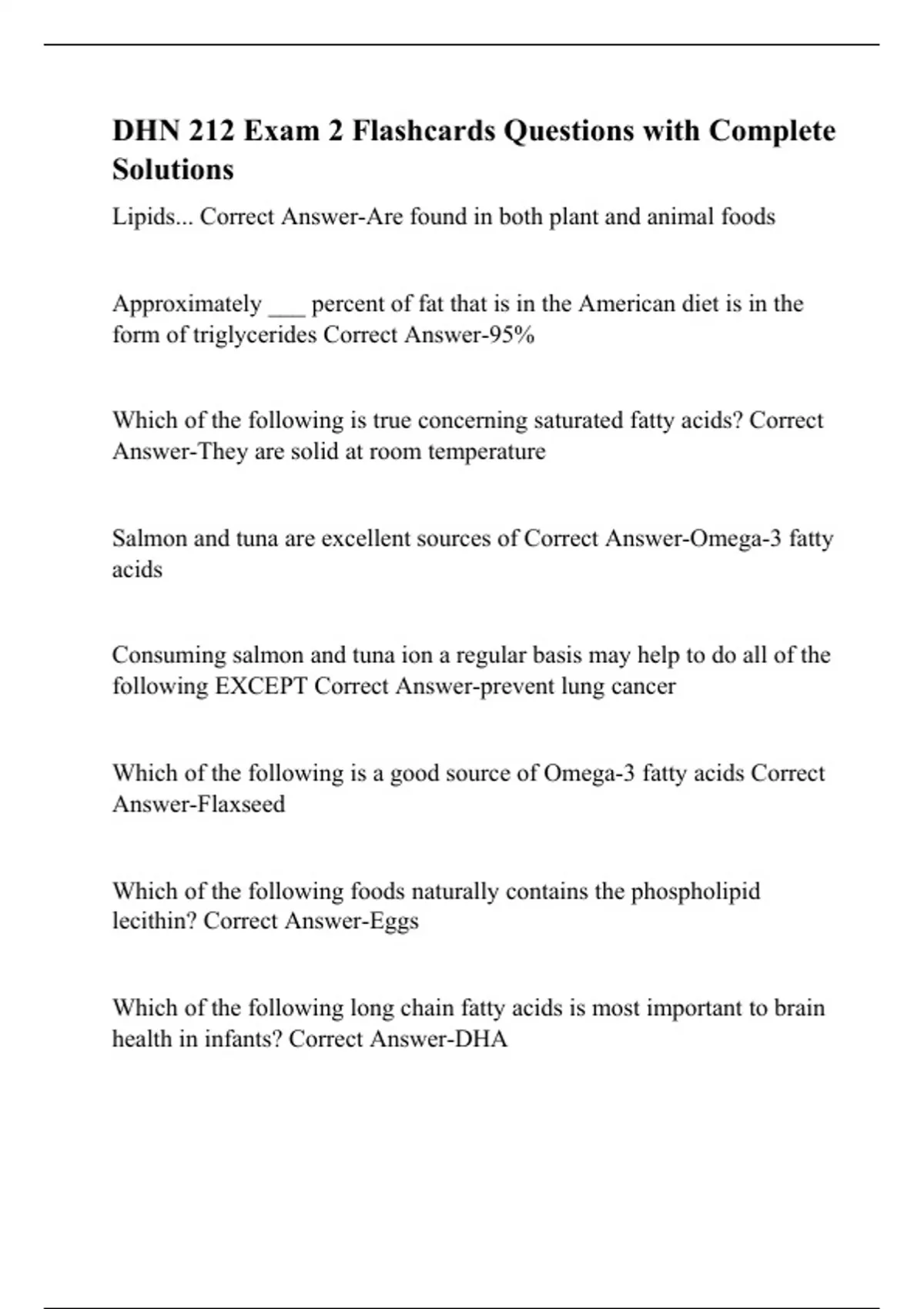 DHN 212 Exam 2 Flashcards Questions with Complete Solutions

Lipids... Correct Answer-Are found in both plant and animal foods

Approximately ___ percent of fat that is in the American diet is in the form of triglycerides Correct Answer-95%

Which of the following is true concerning saturated fatty acids? Correct Answer-They are solid at room temperature

Salmon and tuna are excellent sources of Correct Answer-Omega-3 fatty acids

Consuming salmon and tuna ion a regular basis may help to do all of the following EXCEPT Correct Answer-prevent lung cancer

Which of the following is a good source of Omega-3 fatty acids Correct Answer-Flaxseed

Which of the following foods naturally contains the phospholipid lecithin? Correct Answer-Eggs

Which of the following long chain fatty acids is most important to brain health in infants? Correct Answer-DHA